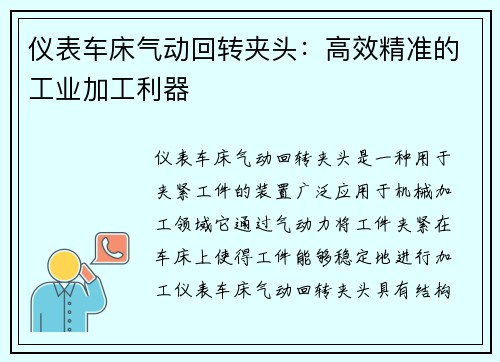 仪表车床气动回转夹头：高效精准的工业加工利器

仪表车床气动回转夹头是一种用于夹紧工件的装置广泛应用于机械加工领域它通过气动力将工件夹紧在车床上使得工件能够稳定地进行加工仪表车床气动回转夹头具有结构